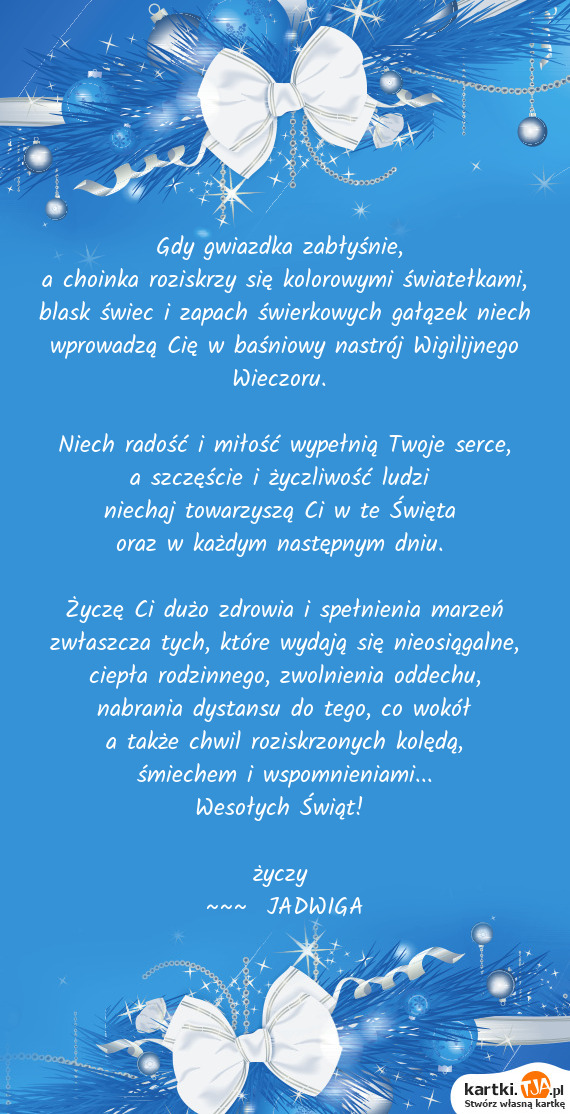 Gdy gwiazdka zabłyśnie,
a choinka roziskrzy się kolorowymi światełkami,
blask świec i zapach świerkowych gałązek niech wprowadzą Cię w baśniowy nastrój Wigilijnego Wieczoru.

Niech radość i miłość wypełnią Twoje serce,
a szczęście i życzliwość ludzi
niechaj towarzyszą Ci w te Święta
oraz w każdym następnym dniu.

Życzę Ci dużo zdrowia i spełnienia marzeń
zwłaszcza tych, które wydają się nieosiągalne,
ciepła rodzinnego, zwolnienia oddechu,
nabrania dystansu do tego, co wokół
a także chwil roziskrzonych kolędą,
śmiechem i wspomnieniami...
Wesołych Świąt!

życzy
~~~ JADWIGA

kartki.TJA.pl
Stwórz własną kartkę